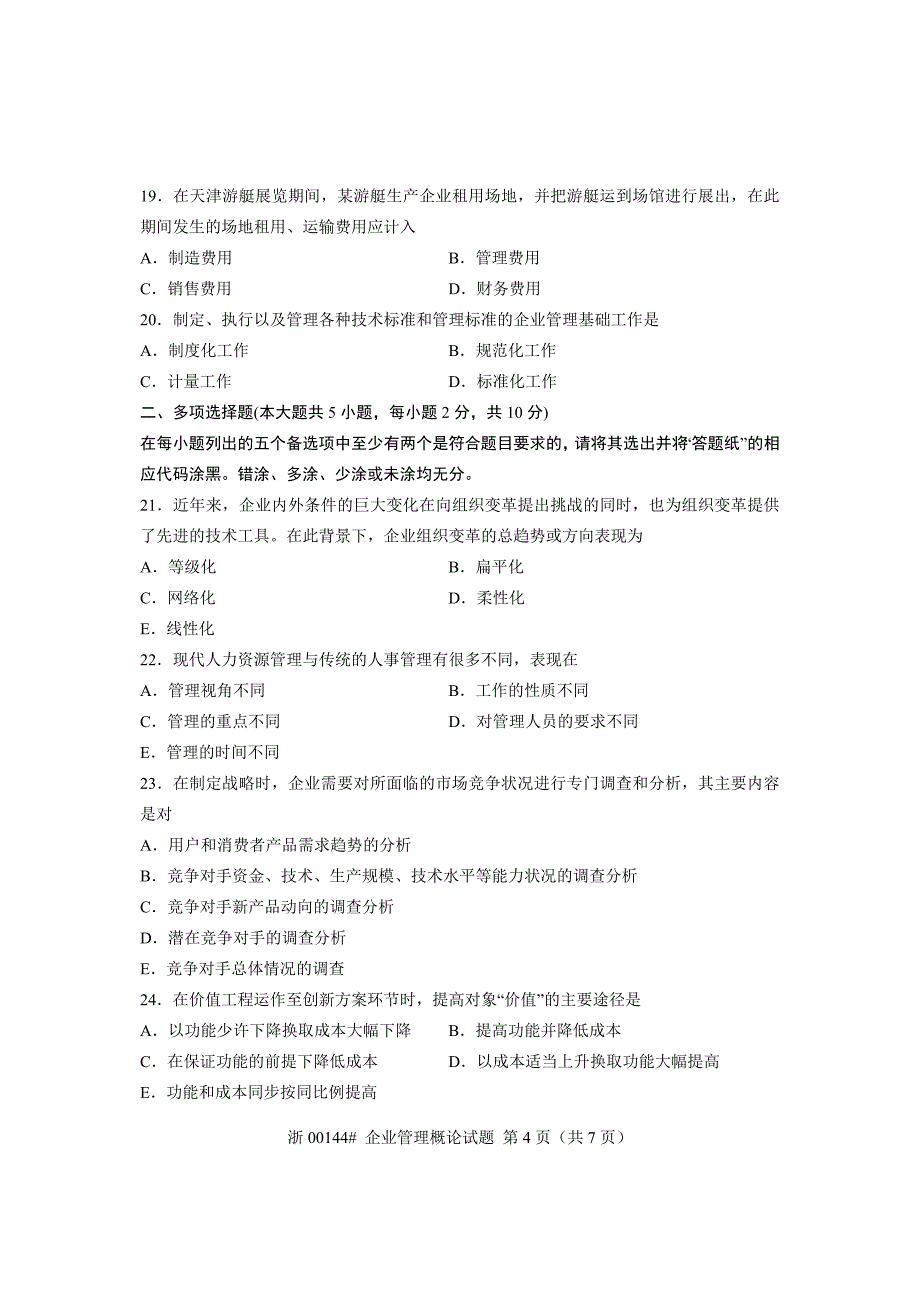 19．在天津游艇展览期间，某游艇生产企业租用场地，并把游艇运到场馆进行展出，在此期间发生的场地租用、运输费用应计入

A．制造费用　　B．管理费用

C．销售费用　　D．财务费用

20．制定、执行以及管理各种技术标准和管理标准的企业管理基础工作是

A．制度化工作　　B．规范化工作

C．计量工作　　D．标准化工作

二、多项选择题(本大题共 5 小题，每小题 2 分，共 10 分)

在每小题列出的五个备选项中至少有两个是符合题目要求的，请将其选出并将“答题纸”的相应代码涂黑。错涂、多涂、少涂或未涂均无分。

21．近年来，企业内外条件的巨大变化在向组织变革提出挑战的同时，也为组织变革提供了先进的技术工具。在此背景下，企业组织变革的总趋势或方向表现为

A．等级化　　B．扁平化

C．网络化　　D．柔性化

E．线性化

22．现代人力资源管理与传统的人事管理有很多不同，表现在

A．管理视角不同　　B．工作的性质不同

C．管理的重点不同　　D．对管理人员的要求不同

E．管理的时间不同

23．在制定战略时，企业需要对所面临的市场竞争状况进行专门调查和分析，其主要内容是对

A．用户和消费者产品需求趋势的分析

B．竞争对手资金、技术、生产规模、技术水平等能力状况的调查分析

C．竞争对手新产品动向的调查分析

D．潜在竞争对手的调查分析

E．竞争对手总体情况的调查

24．在价值工程运作至创新方案环节时，提高对象“价值”的主要途径是

A．以功能少许下降换取成本大幅下降　　B．提高功能并降低成本

C．在保证功能的前提下降低成本　　D．以成本适当上升换取功能大幅提高

E．功能和成本同步按同比例提高

浙 00144# 企业管理概论试题 第 4 页（共 7 页）